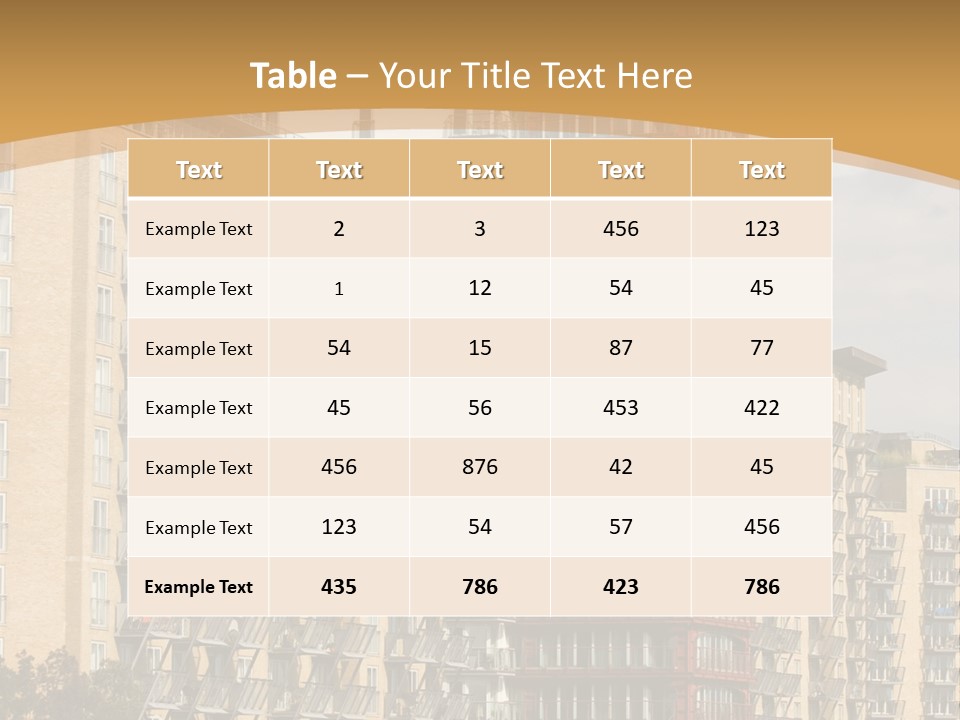 Table – Your Title Text Here

| Text | Text | Text | Text | Text |
|---|---|---|---|---|
| Example Text | 2 | 3 | 456 | 123 |
| Example Text | 1 | 12 | 54 | 45 |
| Example Text | 54 | 15 | 87 | 77 |
| Example Text | 45 | 56 | 453 | 422 |
| Example Text | 456 | 876 | 42 | 45 |
| Example Text | 123 | 54 | 57 | 456 |
| Example Text | 435 | 786 | 423 | 786 |